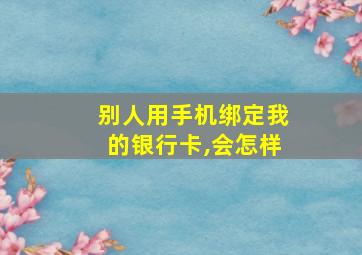 别人用手机绑定我的银行卡,会怎样